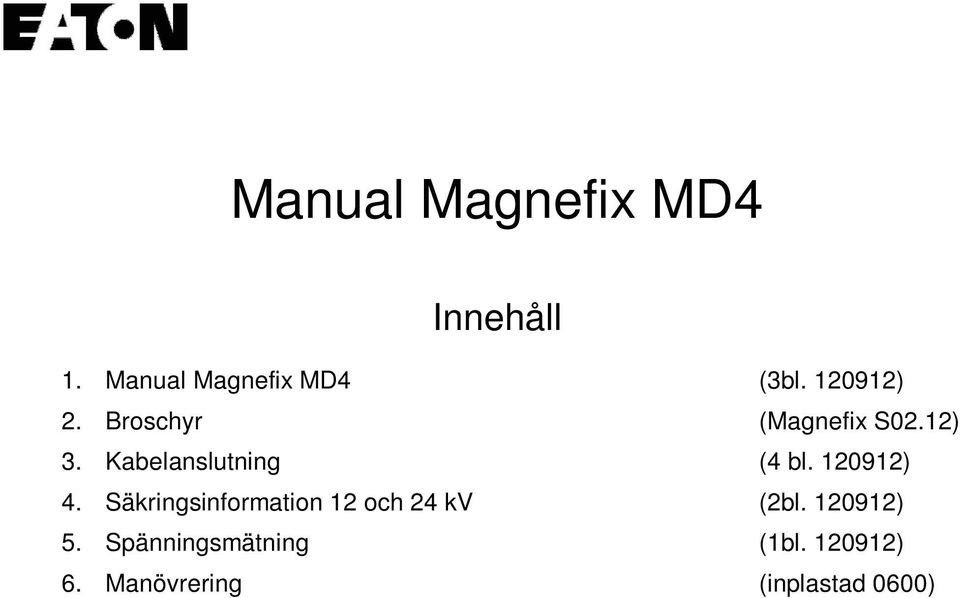 EATON

Manual Magnefix MD4

Innehåll

1. Manual Magnefix MD4 (3bl. 120912)
2. Broschyr (Magnefix S02.12)
3. Kabelanslutning (4 bl. 120912)
4. Säkringsinformation 12 och 24 kV (2bl. 120912)
5. Spänningsmätning (1bl. 120912)
6. Manövrering (inplastad 0600)